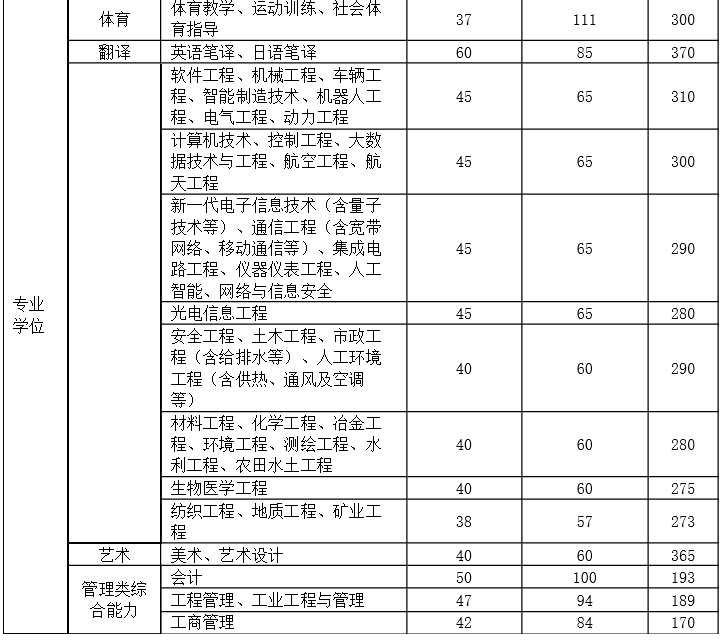 |  |  |  |  |  |  |
|---|---|---|---|---|---|
| 专业学位 | 体育 | 体育教学、运动训练、社会体育指导 | 37 | 111 | 300 |
|  | 翻译 | 英语笔译、日语笔译 | 60 | 85 | 370 |
|  |  | 软件工程、机械工程、车辆工程、智能制造技术、机器人工程、电气工程、动力工程 | 45 | 65 | 310 |
|  |  | 计算机技术、控制工程、大数据技术与工程、航空工程、航天工程 | 45 | 65 | 300 |
|  |  | 新一代电子信息技术（含量子技术等）、通信工程（含宽带网络、移动通信等）、集成电路工程、仪器仪表工程、人工智能、网络与信息安全 | 45 | 65 | 290 |
|  |  | 光电信息工程 | 45 | 65 | 280 |
|  |  | 安全工程、土木工程、市政工程（含给排水等）、人工环境工程（含供热、通风及空调等） | 40 | 60 | 290 |
|  |  | 材料工程、化学工程、冶金工程、环境工程、测绘工程、水利工程、农田水土工程 | 40 | 60 | 280 |
|  |  | 生物医学工程 | 40 | 60 | 275 |
|  |  | 纺织工程、地质工程、矿业工程 | 38 | 57 | 273 |
|  | 艺术 | 美术、艺术设计 | 40 | 60 | 365 |
|  | 管理类综合能力 | 会计 | 50 | 100 | 193 |
|  |  | 工程管理、工业工程与管理 | 47 | 94 | 189 |
|  |  | 工商管理 | 42 | 84 | 170 |